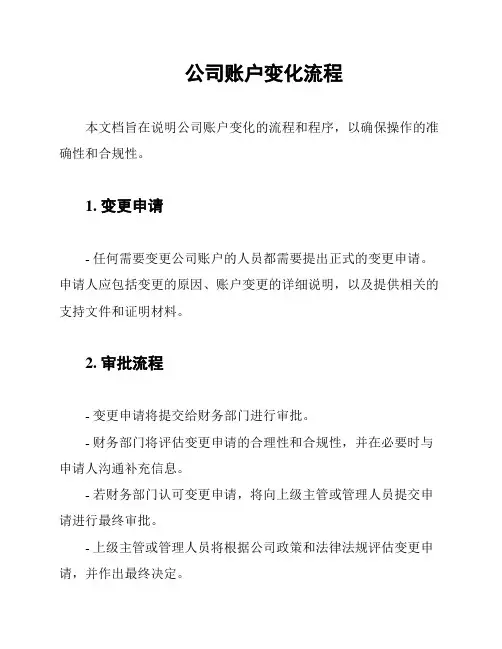 公司账户变化流程

本文档旨在说明公司账户变化的流程和程序，以确保操作的准确性和合规性。

1. 变更申请

- 任何需要变更公司账户的人员都需要提出正式的变更申请。申请人应包括变更的原因、账户变更的详细说明，以及提供相关的支持文件和证明材料。

2. 审批流程

- 变更申请将提交给财务部门进行审批。

- 财务部门将评估变更申请的合理性和合规性，并在必要时与申请人沟通补充信息。

- 若财务部门认可变更申请，将向上级主管或管理人员提交申请进行最终审批。

- 上级主管或管理人员将根据公司政策和法律法规评估变更申请，并作出最终决定。